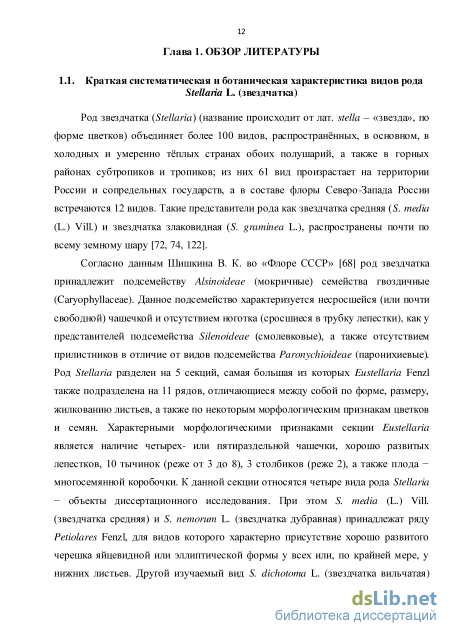 12

Глава 1. ОБЗОР ЛИТЕРАТУРЫ

1.1. Краткая систематическая и ботаническая характеристика видов рода Stellaria L. (звездчатка)

Род звездчатка (Stellaria) (название происходит от лат. stella – «звезда», по форме цветков) объединяет более 100 видов, распространённых, в основном, в холодных и умеренно тёплых странах обоих полушарий, а также в горных районах субтропиков и тропиков; из них 61 вид произрастает на территории России и сопредельных государств, а в составе флоры Северо-Запада России встречаются 12 видов. Такие представители рода как звездчатка средняя (S. media (L.) Vill.) и звездчатка злаковидная (S. graminea L.), распространены почти по всему земному шару [72, 74, 122].

Согласно данным Шишкина В. К. во «Флоре СССР» [68] род звездчатка принадлежит подсемейству Alsinoideae (мокричные) семейства гвоздичные (Caryophyllaceae). Данное подсемейство характеризуется несросшейся (или почти свободной) чашечкой и отсутствием ноготка (сросшиеся в трубку лепестки), как у представителей подсемейства Silenoideae (смолевковые), а также отсутствием прилистников в отличие от видов подсемейства Paronychioideae (паронихиевые). Род Stellaria разделен на 5 секций, самая большая из которых Eustellaria Fenzl также подразделена на 11 рядов, отличающиеся между собой по форме, размеру, жилкованию листьев, а также по некоторым морфологическим признакам цветков и семян. Характерными морфологическими признаками секции Eustellaria является наличие четырех- или пятираздельной чашечки, хорошо развитых лепестков, 10 тычинок (реже от 3 до 8), 3 столбиков (реже 2), а также плода − многосемянной коробочки. К данной секции относятся четыре вида рода Stellaria − объекты диссертационного исследования. При этом S. media (L.) Vill. (звездчатка средняя) и S. nemorum L. (звездчатка дубравная) принадлежат ряду Petiolares Fenzl, для видов которого характерно присутствие хорошо развитого черешка яйцевидной или эллиптической формы у всех или, по крайней мере, у нижних листьев. Другой изучаемый вид S. dichotoma L. (звездчатка вильчатая)

dsLib.net
библиотека диссертаций